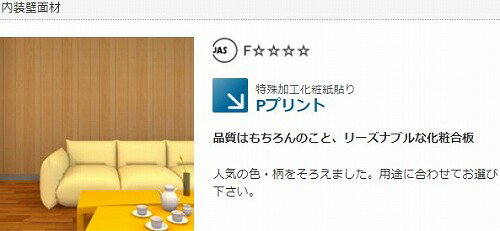 内装壁面材

JAS F☆☆☆☆

特殊加工化粧紙貼り
Pプリント

品質はもちろんのこと、リーズナブルな化粧合板

人気の色・柄をそろえました。用途に合わせてお選び下さい。